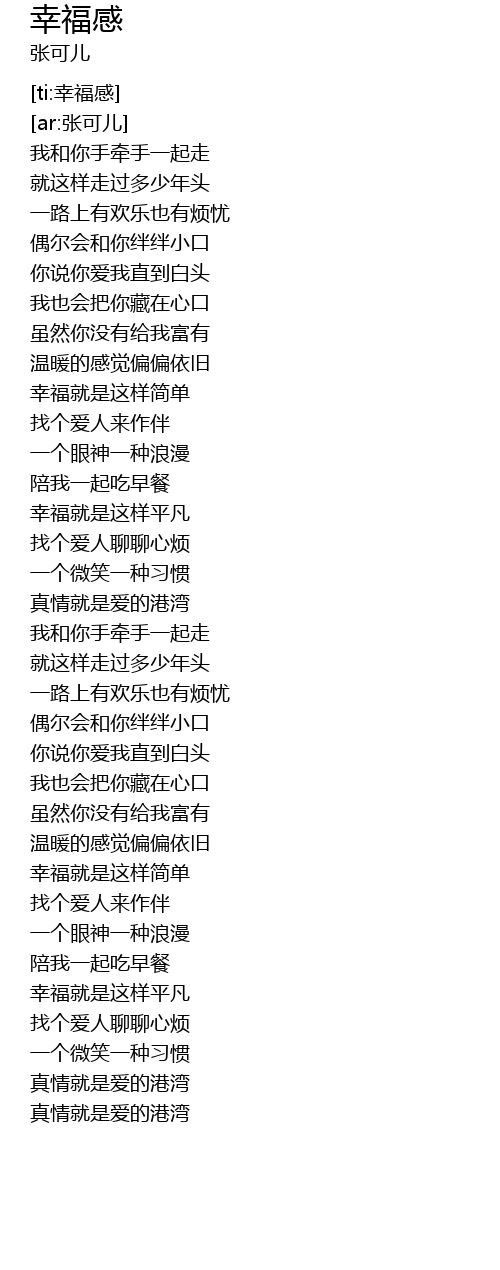 幸福感
张可儿

[ti:幸福感]
[ar:张可儿]
我和你手牵手一起走
就这样走过多少年头
一路上有欢乐也有烦忧
偶尔会和你绊绊小口
你说你爱我直到白头
我也会把你藏在心口
虽然你没有给我富有
温暖的感觉偏偏依旧
幸福就是这样简单
找个爱人来作伴
一个眼神一种浪漫
陪我一起吃早餐
幸福就是这样平凡
找个爱人聊聊心烦
一个微笑一种习惯
真情就是爱的港湾
我和你手牵手一起走
就这样走过多少年头
一路上有欢乐也有烦忧
偶尔会和你绊绊小口
你说你爱我直到白头
我也会把你藏在心口
虽然你没有给我富有
温暖的感觉偏偏依旧
幸福就是这样简单
找个爱人来作伴
一个眼神一种浪漫
陪我一起吃早餐
幸福就是这样平凡
找个爱人聊聊心烦
一个微笑一种习惯
真情就是爱的港湾
真情就是爱的港湾